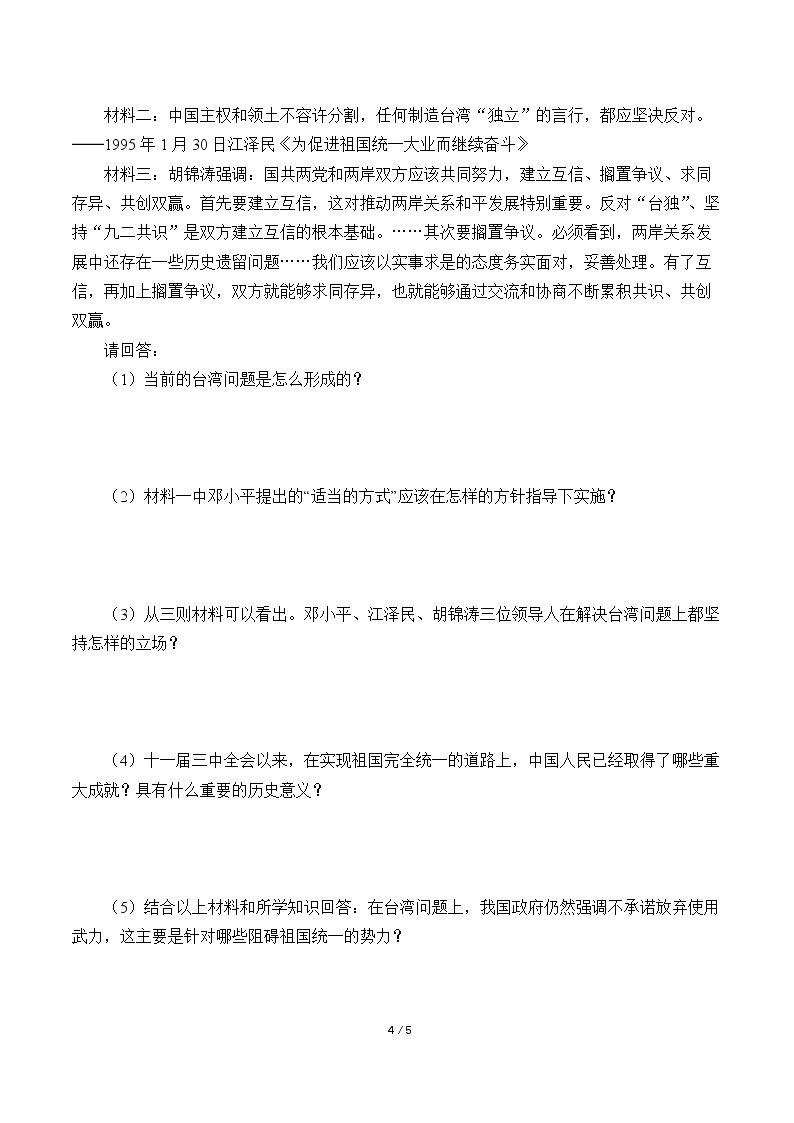 材料二：中国主权和领土不容许分割，任何制造台湾“独立”的言行，都应坚决反对。——1995年1月30日江泽民《为促进祖国统一大业而继续奋斗》

材料三：胡锦涛强调，国共两党和两岸双方应该共同努力，建立互信、搁置争议、求同存异、共创双赢。首先要建立互信，这对推动两岸关系和平发展特别重要。反对“台独”、坚持“九二共识”是双方建立互信的根本基础。……其次要搁置争议。必须看到，两岸关系发展中还存在一些历史遗留问题……我们应该以实事求是的态度务实面对，妥善处理。有了互信，再加上搁置争议，双方就能够求同存异，也就能够通过交流和协商不断累积共识、共创双赢。

请回答：

（1）当前的台湾问题是怎么形成的？

（2）材料一中邓小平提出的“适当的方式”应该在怎样的方针指导下实施？

（3）从三则材料可以看出。邓小平、江泽民、胡锦涛三位领导人在解决台湾问题上都坚持怎样的立场？

（4）十一届三中全会以来，在实现祖国完全统一的道路上，中国人民已经取得了哪些重大成就？具有什么重要的历史意义？

（5）结合以上材料和所学知识回答：在台湾问题上，我国政府仍然强调不承诺放弃使用武力，这主要是针对哪些阻碍祖国统一的势力？

4 / 5